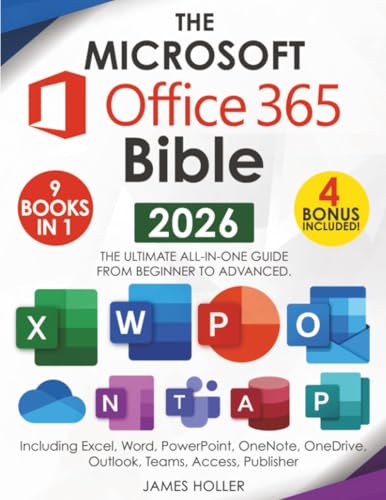 THE MICROSOFT Office 365 Bible

9 BOOKS IN 1

2026

4 BONUS INCLUDED!

THE ULTIMATE ALL-IN-ONE GUIDE FROM BEGINNER TO ADVANCED.

X W P O

N T A P

Including Excel, Word, PowerPoint, OneNote, OneDrive, Outlook, Teams, Access, Publisher

JAMES HOLLER